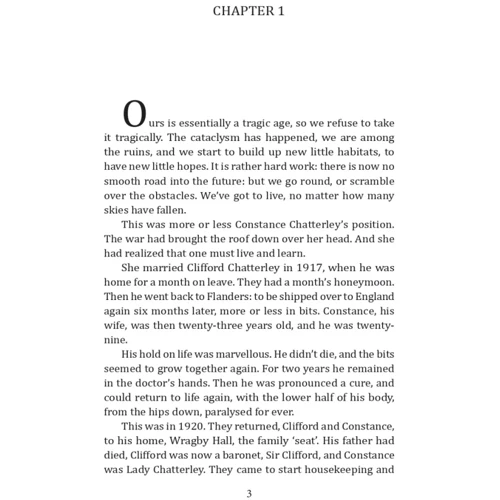 CHAPTER 1

Ours is essentially a tragic age, so we refuse to take it tragically. The cataclysm has happened, we are among the ruins, and we start to build up new little habitats, to have new little hopes. It is rather hard work: there is now no smooth road into the future: but we go round, or scramble over the obstacles. We've got to live, no matter how many skies have fallen.

This was more or less Constance Chatterley's position. The war had brought the roof down over her head. And she had realized that one must live and learn.

She married Clifford Chatterley in 1917, when he was home for a month on leave. They had a month's honeymoon. Then he went back to Flanders: to be shipped over to England again six months later, more or less in bits. Constance, his wife, was then twenty-three years old, and he was twenty-nine.

His hold on life was marvellous. He didn't die, and the bits seemed to grow together again. For two years he remained in the doctor's hands. Then he was pronounced a cure, and could return to life again, with the lower half of his body, from the hips down, paralysed for ever.

This was in 1920. They returned, Clifford and Constance, to his home, Wragby Hall, the family 'seat'. His father had died, Clifford was now a baronet, Sir Clifford, and Constance was Lady Chatterley. They came to start housekeeping and

3